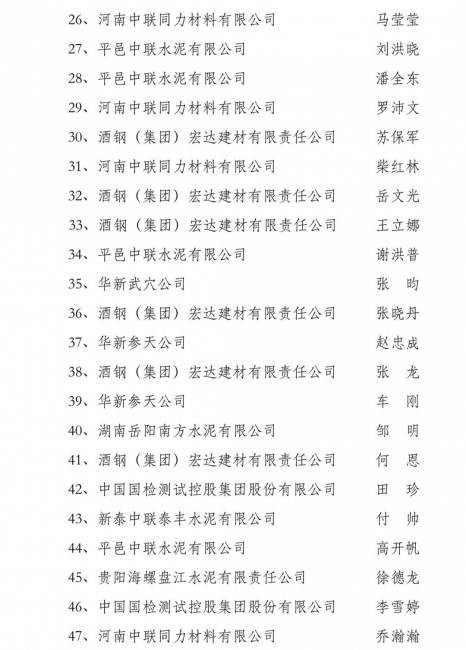 26、河南中联同力材料有限公司 马莹莹
27、平邑中联水泥有限公司 刘洪晓
28、平邑中联水泥有限公司 潘全东
29、河南中联同力材料有限公司 罗沛文
30、酒钢（集团）宏达建材有限责任公司 苏保军
31、河南中联同力材料有限公司 柴红林
32、酒钢（集团）宏达建材有限责任公司 岳文光
33、酒钢（集团）宏达建材有限责任公司 王立娜
34、平邑中联水泥有限公司 谢洪普
35、华新武穴公司 张 昀
36、酒钢（集团）宏达建材有限责任公司 张晓丹
37、华新参天公司 赵忠成
38、酒钢（集团）宏达建材有限责任公司 张 龙
39、华新参天公司 车 刚
40、湖南岳阳南方水泥有限公司 邹 明
41、酒钢（集团）宏达建材有限责任公司 何 恩
42、中国国检测试控股集团股份有限公司 田 珍
43、新泰中联泰丰水泥有限公司 付 帅
44、平邑中联水泥有限公司 高开帆
45、贵阳海螺盘江水泥有限责任公司 徐德龙
46、中国国检测试控股集团股份有限公司 李雪婷
47、河南中联同力材料有限公司 乔瀚瀚